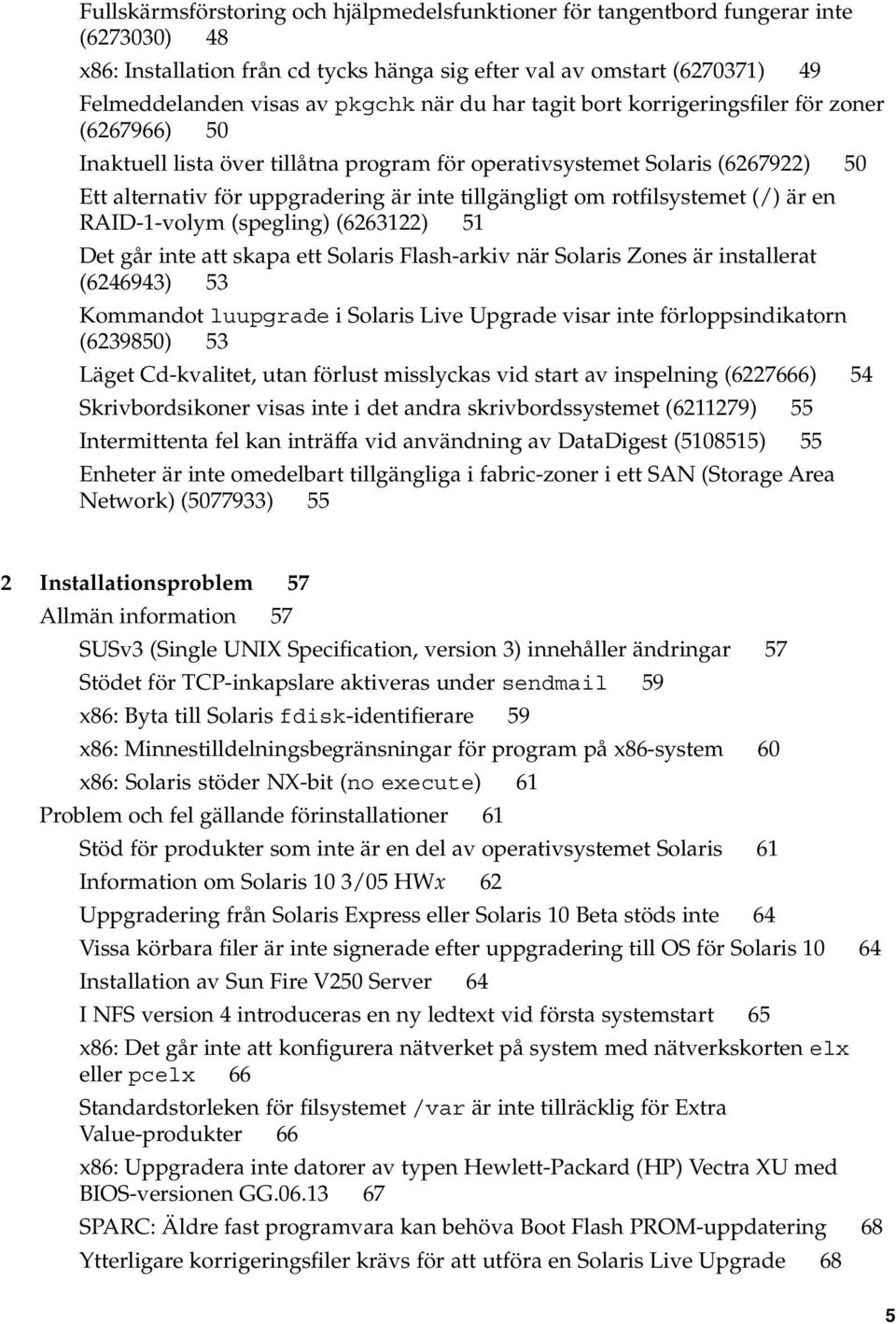 Fullskärmsförstoring och hjälpmedelsfunktioner för tangentbord fungerar inte (6273030) 48

x86: Installation från cd tycks hänga sig efter val av omstart (6270371) 49

Felmeddelanden visas av pkgchk när du har tagit bort korrigeringsfiler för zoner (6267966) 50

Inaktuell lista över tillåtna program för operativsystemet Solaris (6267922) 50

Ett alternativ för uppgradering är inte tillgängligt om rotfilsystemet (/) är en RAID-1-volym (spegling) (6263122) 51

Det går inte att skapa ett Solaris Flash-arkiv när Solaris Zones är installerat (6246943) 53

Kommandot luupgrade i Solaris Live Upgrade visar inte förloppsindikatorn (6239850) 53

Läget Cd-kvalitet, utan förlust misslyckas vid start av inspelning (6227666) 54

Skrivbordsikoner visas inte i det andra skrivbordssystemet (6211279) 55

Intermittenta fel kan inträffa vid användning av DataDigest (5108515) 55

Enheter är inte omedelbart tillgängliga i fabric-zoner i ett SAN (Storage Area Network) (5077933) 55

2 Installationsproblem 57

Allmän information 57

SUSv3 (Single UNIX Specification, version 3) innehåller ändringar 57

Stödet för TCP-inkapslare aktiveras under sendmail 59

x86: Byta till Solaris fdisk-identifierare 59

x86: Minnestilldelningsbegränsningar för program på x86-system 60

x86: Solaris stöder NX-bit (no execute) 61

Problem och fel gällande förinstallationer 61

Stöd för produkter som inte är en del av operativsystemet Solaris 61

Information om Solaris 10 3/05 HWx 62

Uppgradering från Solaris Express eller Solaris 10 Beta stöds inte 64

Vissa körbara filer är inte signerade efter uppgradering till OS för Solaris 10 64

Installation av Sun Fire V250 Server 64

I NFS version 4 introduceras en ny ledtext vid första systemstart 65

x86: Det går inte att konfigurera nätverket på system med nätverkskorten elx eller pcelx 66

Standardstorleken för filsystemet /var är inte tillräcklig för Extra Value-produkter 66

x86: Uppgradera inte datorer av typen Hewlett-Packard (HP) Vectra XU med BIOS-versionen GG.06.13 67

SPARC: Äldre fast programvara kan behöva Boot Flash PROM-uppdatering 68

Ytterligare korrigeringsfiler krävs för att utföra en Solaris Live Upgrade 68

5